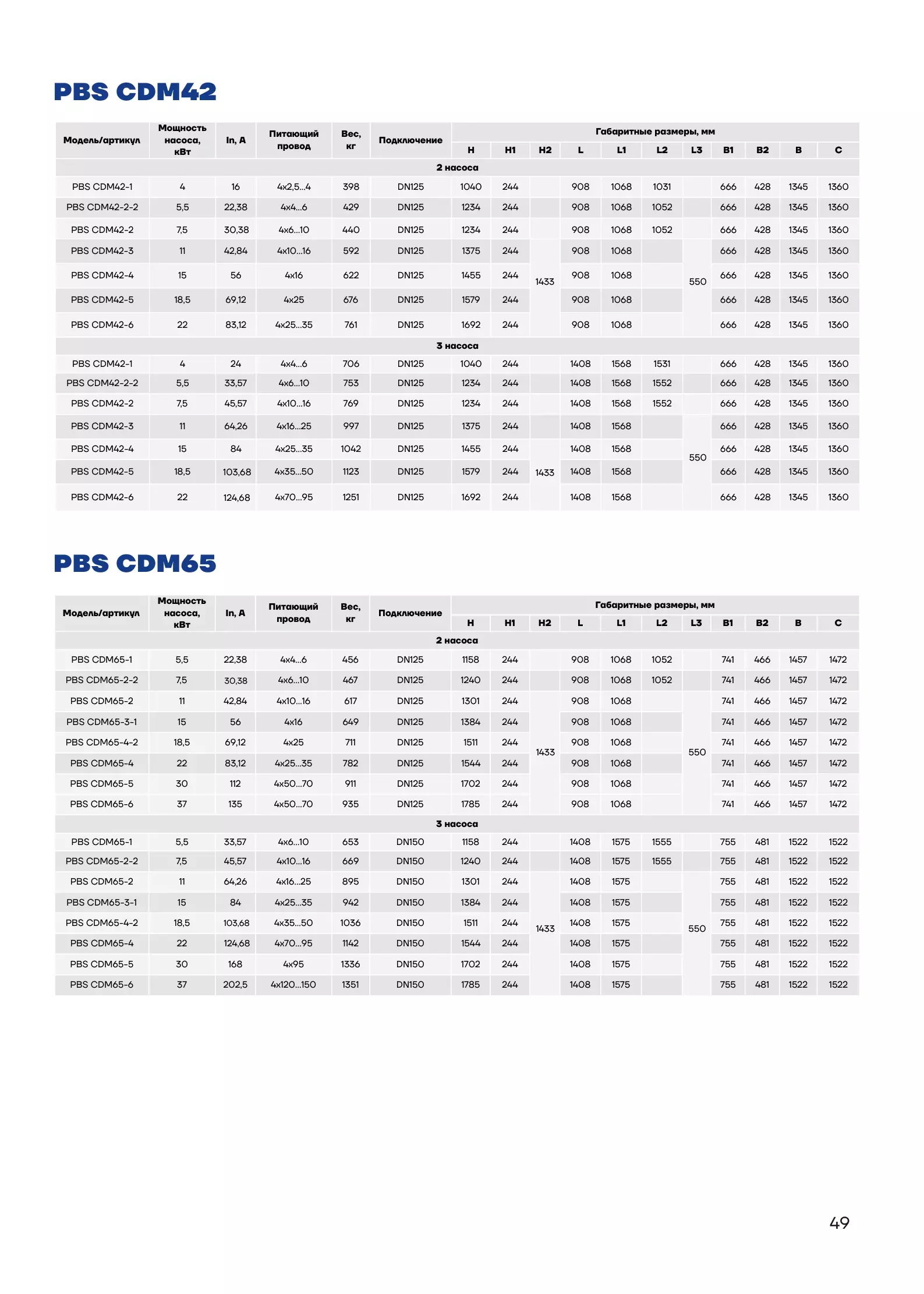 PBS CDM42

| Модель/артикул | Мощность насоса, кВт | In, A | Питающий провод | Вес, кг | Подключение | Габаритные размеры, мм | | | | | | | | | | |
|---|---|---|---|---|---|---|---|---|---|---|---|---|---|---|---|---|
| | | | | | | H | H1 | H2 | L | L1 | L2 | L3 | B1 | B2 | B | C |
| 2 насоса | | | | | | | | | | | | | | | | |
| PBS CDM42-1 | 4 | 16 | 4x2,5...4 | 398 | DN125 | 1040 | 244 | | 908 | 1068 | 1031 | | 666 | 428 | 1345 | 1360 |
| PBS CDM42-2-2 | 5,5 | 22,38 | 4x4...6 | 429 | DN125 | 1234 | 244 | | 908 | 1068 | 1052 | | 666 | 428 | 1345 | 1360 |
| PBS CDM42-2 | 7,5 | 30,38 | 4x6...10 | 440 | DN125 | 1234 | 244 | | 908 | 1068 | 1052 | | 666 | 428 | 1345 | 1360 |
| PBS CDM42-3 | 11 | 42,84 | 4x10...16 | 592 | DN125 | 1375 | 244 | 1433 | 908 | 1068 | | 550 | 666 | 428 | 1345 | 1360 |
| PBS CDM42-4 | 15 | 56 | 4x16 | 622 | DN125 | 1455 | 244 | | 908 | 1068 | | | 666 | 428 | 1345 | 1360 |
| PBS CDM42-5 | 18,5 | 69,12 | 4x25 | 676 | DN125 | 1579 | 244 | | 908 | 1068 | | | 666 | 428 | 1345 | 1360 |
| PBS CDM42-6 | 22 | 83,12 | 4x25...35 | 761 | DN125 | 1692 | 244 | | 908 | 1068 | | | 666 | 428 | 1345 | 1360 |
| 3 насоса | | | | | | | | | | | | | | | | |
| PBS CDM42-1 | 4 | 24 | 4x4...6 | 706 | DN125 | 1040 | 244 | | 1408 | 1568 | 1531 | | 666 | 428 | 1345 | 1360 |
| PBS CDM42-2-2 | 5,5 | 33,57 | 4x6...10 | 753 | DN125 | 1234 | 244 | | 1408 | 1568 | 1552 | | 666 | 428 | 1345 | 1360 |
| PBS CDM42-2 | 7,5 | 45,57 | 4x10...16 | 769 | DN125 | 1234 | 244 | | 1408 | 1568 | 1552 | | 666 | 428 | 1345 | 1360 |
| PBS CDM42-3 | 11 | 64,26 | 4x16...25 | 997 | DN125 | 1375 | 244 | 1433 | 1408 | 1568 | | 550 | 666 | 428 | 1345 | 1360 |
| PBS CDM42-4 | 15 | 84 | 4x25...35 | 1042 | DN125 | 1455 | 244 | | 1408 | 1568 | | | 666 | 428 | 1345 | 1360 |
| PBS CDM42-5 | 18,5 | 103,68 | 4x35...50 | 1123 | DN125 | 1579 | 244 | | 1408 | 1568 | | | 666 | 428 | 1345 | 1360 |
| PBS CDM42-6 | 22 | 124,68 | 4x70...95 | 1251 | DN125 | 1692 | 244 | | 1408 | 1568 | | | 666 | 428 | 1345 | 1360 |

PBS CDM65

| Модель/артикул | Мощность насоса, кВт | In, A | Питающий провод | Вес, кг | Подключение | Габаритные размеры, мм | | | | | | | | | | |
|---|---|---|---|---|---|---|---|---|---|---|---|---|---|---|---|---|
| | | | | | | H | H1 | H2 | L | L1 | L2 | L3 | B1 | B2 | B | C |
| 2 насоса | | | | | | | | | | | | | | | | |
| PBS CDM65-1 | 5,5 | 22,38 | 4x4...6 | 456 | DN125 | 1158 | 244 | | 908 | 1068 | 1052 | | 741 | 466 | 1457 | 1472 |
| PBS CDM65-2-2 | 7,5 | 30,38 | 4x6...10 | 467 | DN125 | 1240 | 244 | | 908 | 1068 | 1052 | | 741 | 466 | 1457 | 1472 |
| PBS CDM65-2 | 11 | 42,84 | 4x10...16 | 617 | DN125 | 1301 | 244 | 1433 | 908 | 1068 | | 550 | 741 | 466 | 1457 | 1472 |
| PBS CDM65-3-1 | 15 | 56 | 4x16 | 649 | DN125 | 1384 | 244 | | 908 | 1068 | | | 741 | 466 | 1457 | 1472 |
| PBS CDM65-4-2 | 18,5 | 69,12 | 4x25 | 711 | DN125 | 1511 | 244 | | 908 | 1068 | | | 741 | 466 | 1457 | 1472 |
| PBS CDM65-4 | 22 | 83,12 | 4x25...35 | 782 | DN125 | 1544 | 244 | | 908 | 1068 | | | 741 | 466 | 1457 | 1472 |
| PBS CDM65-5 | 30 | 112 | 4x50...70 | 911 | DN125 | 1702 | 244 | | 908 | 1068 | | | 741 | 466 | 1457 | 1472 |
| PBS CDM65-6 | 37 | 135 | 4x50...70 | 935 | DN125 | 1785 | 244 | | 908 | 1068 | | | 741 | 466 | 1457 | 1472 |
| 3 насоса | | | | | | | | | | | | | | | | |
| PBS CDM65-1 | 5,5 | 33,57 | 4x6...10 | 653 | DN150 | 1158 | 244 | | 1408 | 1575 | 1555 | | 755 | 481 | 1522 | 1522 |
| PBS CDM65-2-2 | 7,5 | 45,57 | 4x10...16 | 669 | DN150 | 1240 | 244 | | 1408 | 1575 | 1555 | | 755 | 481 | 1522 | 1522 |
| PBS CDM65-2 | 11 | 64,26 | 4x16...25 | 895 | DN150 | 1301 | 244 | 1433 | 1408 | 1575 | | 550 | 755 | 481 | 1522 | 1522 |
| PBS CDM65-3-1 | 15 | 84 | 4x25...35 | 942 | DN150 | 1384 | 244 | | 1408 | 1575 | | | 755 | 481 | 1522 | 1522 |
| PBS CDM65-4-2 | 18,5 | 103,68 | 4x35...50 | 1036 | DN150 | 1511 | 244 | | 1408 | 1575 | | | 755 | 481 | 1522 | 1522 |
| PBS CDM65-4 | 22 | 124,68 | 4x70...95 | 1142 | DN150 | 1544 | 244 | | 1408 | 1575 | | | 755 | 481 | 1522 | 1522 |
| PBS CDM65-5 | 30 | 168 | 4x95 | 1336 | DN150 | 1702 | 244 | | 1408 | 1575 | | | 755 | 481 | 1522 | 1522 |
| PBS CDM65-6 | 37 | 202,5 | 4x120...150 | 1351 | DN150 | 1785 | 244 | | 1408 | 1575 | | | 755 | 481 | 1522 | 1522 |

49